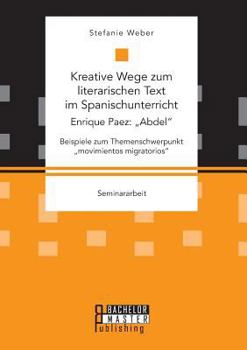 Stefanie Weber

Kreative Wege zum literarischen Text im Spanischunterricht

Enrique Paez: „Abdel“

Beispiele zum Themenschwerpunkt „movimientos migratorios“

Seminararbeit

BACHELOR MASTER Publishing